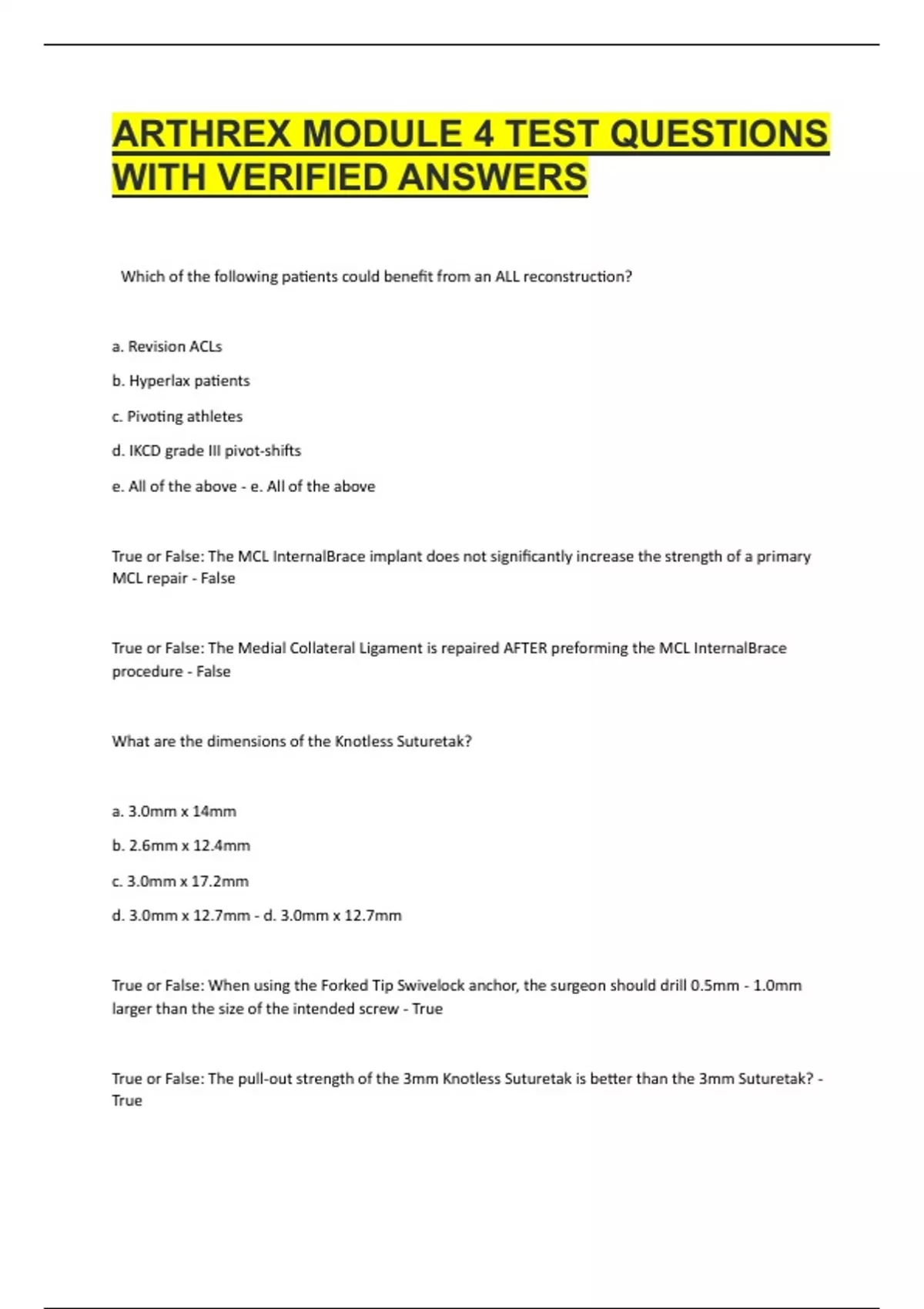 ARTHREX MODULE 4 TEST QUESTIONS WITH VERIFIED ANSWERS

Which of the following patients could benefit from an ALL reconstruction?

a. Revision ACLs

b. Hyperlax patients

c. Pivoting athletes

d. IKCD grade III pivot-shifts

e. All of the above - e. All of the above

True or False: The MCL InternalBrace implant does not significantly increase the strength of a primary MCL repair - False

True or False: The Medial Collateral Ligament is repaired AFTER preforming the MCL InternalBrace procedure - False

What are the dimensions of the Knotless Suturetak?

a. 3.0mm x 14mm

b. 2.6mm x 12.4mm

c. 3.0mm x 17.2mm

d. 3.0mm x 12.7mm - d. 3.0mm x 12.7mm

True or False: When using the Forked Tip Swivelock anchor, the surgeon should drill 0.5mm - 1.0mm larger than the size of the intended screw - True

True or False: The pull-out strength of the 3mm Knotless Suturetak is better than the 3mm Suturetak? - True